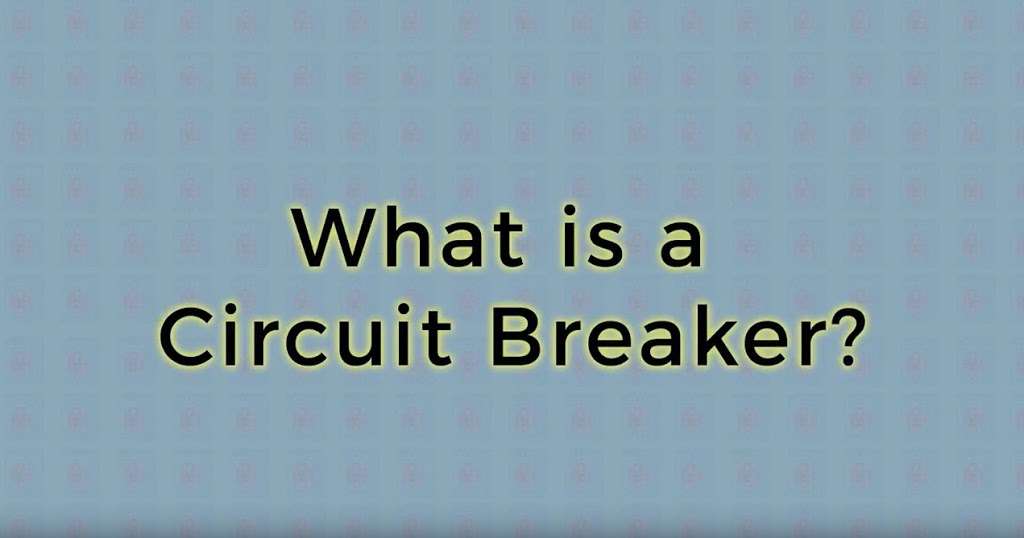 What is a
Circuit Breaker?